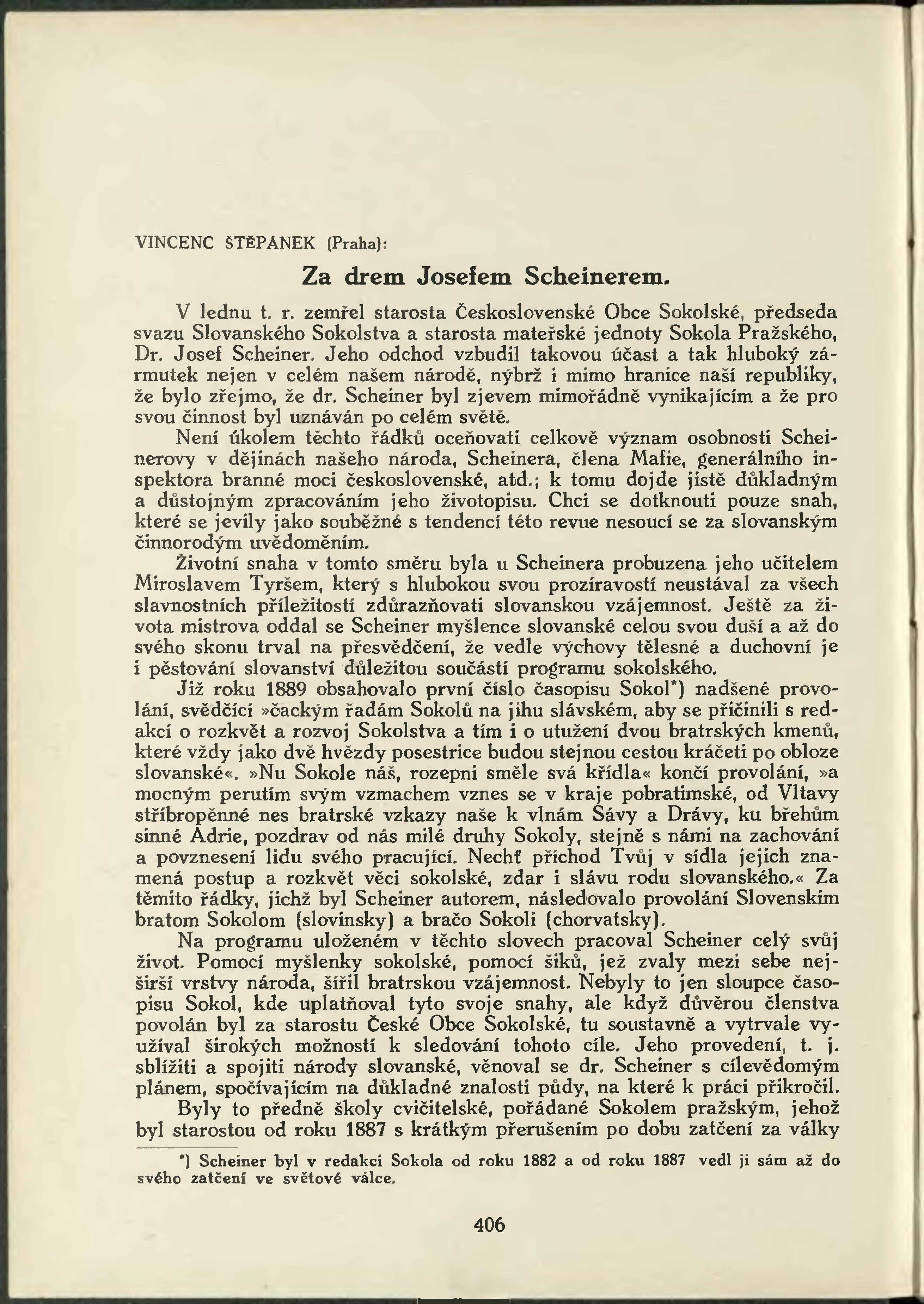 VINCENC ŠTĚPÁNEK (Praha):

Za drem Josefem Scheinerem.

V lednu t. r. zemřel starosta Československé Obce Sokolské, předseda svazu Slovanského Sokolstva a starosta mateřské jednoty Sokola Pražského, Dr. Josef Scheiner. Jeho odchod vzbudil takovou účast a tak hluboký zármutek nejen v celém našem národě, nýbrž i mimo hranice naší republiky, že bylo zřejmo, že dr. Scheiner byl zjevem mimořádně vynikajícím a že pro svou činnost byl uznáván po celém světě.

Není úkolem těchto řádků oceňovati celkově význam osobnosti Scheinerovy v dějinách našeho národa, Scheinera, člena Mafie, generálního inspektora branné moci československé, atd.; k tomu dojde jistě důkladným a důstojným zpracováním jeho životopisu. Chci se dotknouti pouze snah, které se jevily jako souběžné s tendencí této revue nesoucí se za slovanským činnorodým uvědoměním.

Životní snaha v tomto směru byla u Scheinera probuzena jeho učitelem Miroslavem Tyršem, který s hlubokou svou prozíravostí neustával za všech slavnostních příležitostí zdůrazňovati slovanskou vzájemnost. Ještě za života mistrova oddal se Scheiner myšlence slovanské celou svou duší a až do svého skonu trval na přesvědčení, že vedle výchovy tělesné a duchovní je i pěstování slovanství důležitou součástí programu sokolského.

Již roku 1889 obsahovalo první číslo časopisu Sokol*) nadšené provolání, svědčící »čackým řadám Sokolů na jihu slávském, aby se přičinili s redakcí o rozkvět a rozvoj Sokolstva a tím i o utužení dvou bratrských kmenů, které vždy jako dvě hvězdy posestrice budou stejnou cestou kráčeti po obloze slovanské«. »Nu Sokole náš, rozepni směle svá křídla« končí provolání, »a mocným perutím svým vzmachem vznes se v kraje pobratimské, od Vltavy stříbropěnné nes bratrské vzkazy naše k vlnám Sávy a Drávy, ku břehům sinné Adrie, pozdrav od nás milé druhy Sokoly, stejně s námi na zachování a povznesení lidu svého pracující. Nechť příchod Tvůj v sídla jejich znamená postup a rozkvět věci sokolské, zdar i slávu rodu slovanského.« Za těmito řádky, jichž byl Scheiner autorem, následovalo provolání Slovenskim bratom Sokolom (slovinsky) a bračo Sokoli (chorvatsky).

Na programu uloženém v těchto slovech pracoval Scheiner celý svůj život. Pomocí myšlenky sokolské, pomocí šiků, jež zvaly mezi sebe nejširší vrstvy národa, šířil bratrskou vzájemnost. Nebyly to jen sloupce časopisu Sokol, kde uplatňoval tyto svoje snahy, ale když důvěrou členstva povolán byl za starostu České Obce Sokolské, tu soustavně a vytrvale využíval širokých možností k sledování tohoto cíle. Jeho provedení, t. j. sblížiti a spojiti národy slovanské, věnoval se dr. Scheiner s cílevědomým plánem, spočívajícím na důkladné znalosti půdy, na které k práci přikročil.

Byly to předně školy cvičitelské, pořádané Sokolem pražským, jehož byl starostou od roku 1887 s krátkým přerušením po dobu zatčení za války

*) Scheiner byl v redakci Sokola od roku 1882 a od roku 1887 vedl ji sám až do svého zatčení ve světové válce.

406